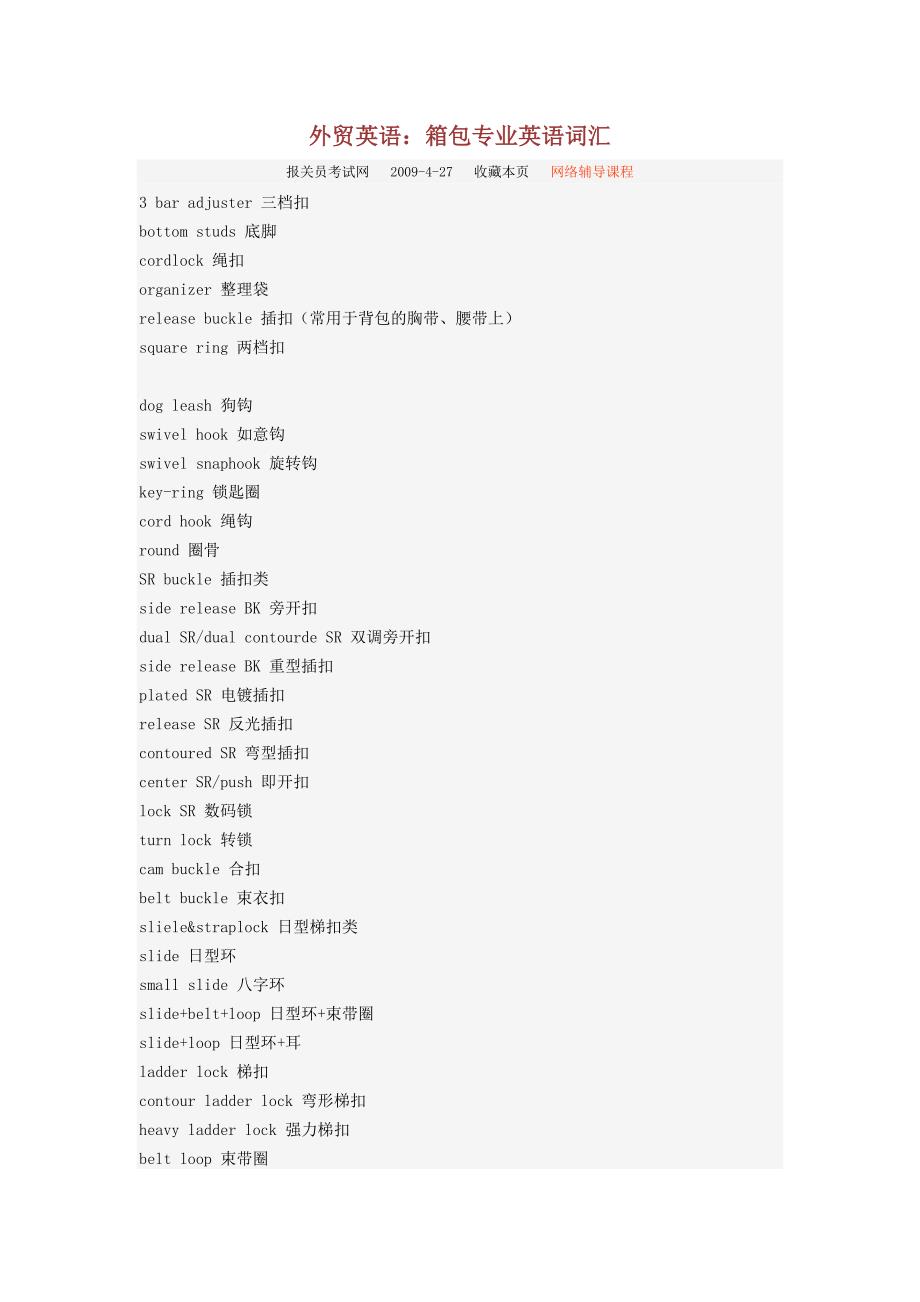 外贸英语：箱包专业英语词汇

报关员考试网　2009-4-27　收藏本页　网络辅导课程

3 bar adjuster 三档扣
bottom studs 底脚
cordlock 绳扣
organizer 整理袋
release buckle 插扣（常用于背包的胸带、腰带上）
square ring 两档扣

dog leash 狗钩
swivel hook 如意钩
swivel snaphook 旋转钩
key-ring 锁匙圈
cord hook 绳钩
round 圈骨
SR buckle 插扣类
side release BK 旁开扣
dual SR/dual contourde SR 双调旁开扣
side release BK 重型插扣
plated SR 电镀插扣
release SR 反光插扣
contoured SR 弯型插扣
center SR/push 即开扣
lock SR 数码锁
turn lock 转锁
cam buckle 合扣
belt buckle 束衣扣
sliele&straplock 日型梯扣类
slide 日型环
small slide 八字环
slide+belt+loop 日型环+束带圈
slide+loop 日型环+耳
ladder lock 梯扣
contour ladder lock 弯形梯扣
heavy ladder lock 强力梯扣
belt loop 束带圈